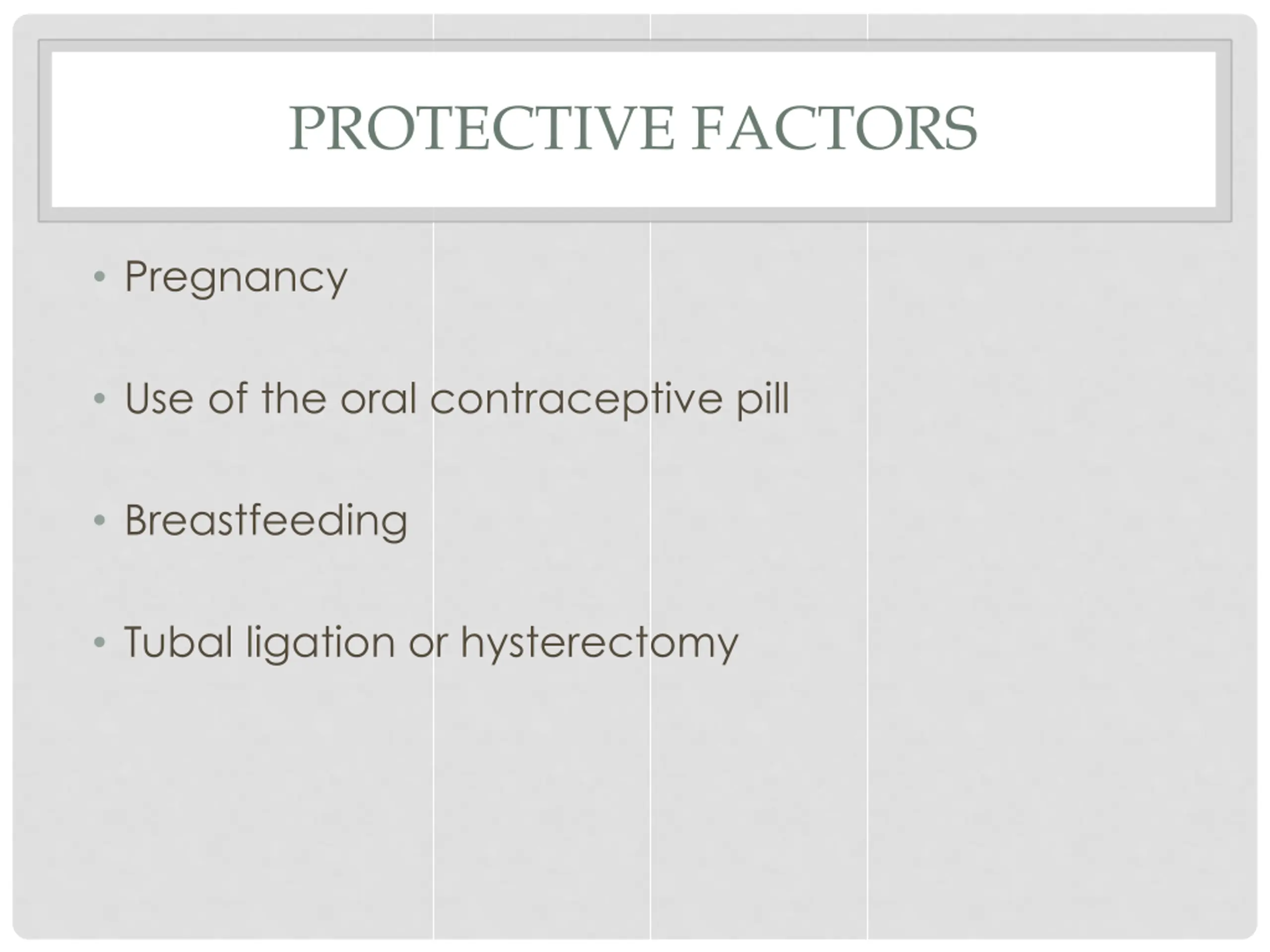 PROTECTIVE FACTORS

• Pregnancy

• Use of the oral contraceptive pill

• Breastfeeding

• Tubal ligation or hysterectomy